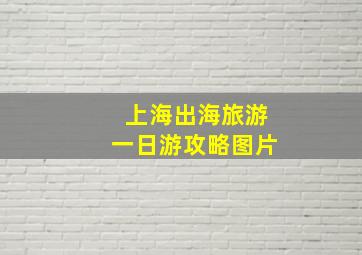 上海出海旅游
一日游攻略图片